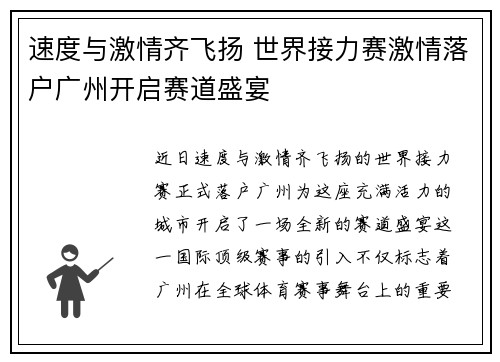 速度与激情齐飞扬 世界接力赛激情落户广州开启赛道盛宴

近日速度与激情齐飞扬的世界接力赛正式落户广州为这座充满活力的城市开启了一场全新的赛道盛宴这一国际顶级赛事的引入不仅标志着广州在全球体育赛事舞台上的重要